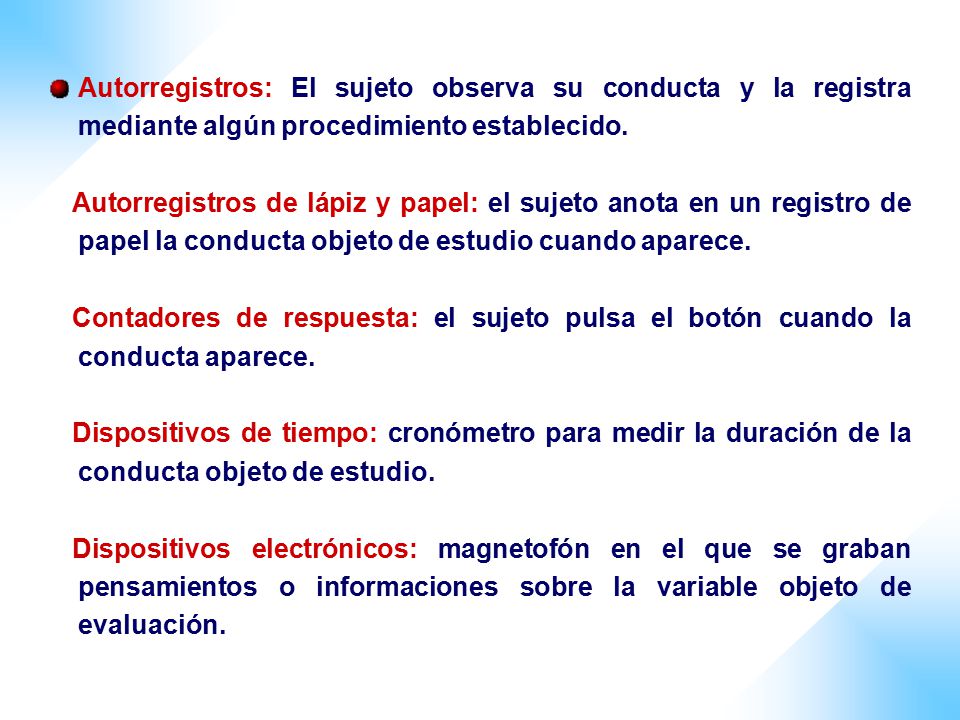 Autorregistros: El sujeto observa su conducta y la registra mediante algún procedimiento establecido.

Autorregistros de lápiz y papel: el sujeto anota en un registro de papel la conducta objeto de estudio cuando aparece.

Contadores de respuesta: el sujeto pulsa el botón cuando la conducta aparece.

Dispositivos de tiempo: cronómetro para medir la duración de la conducta objeto de estudio.

Dispositivos electrónicos: magnetofón en el que se graban pensamientos o informaciones sobre la variable objeto de evaluación.